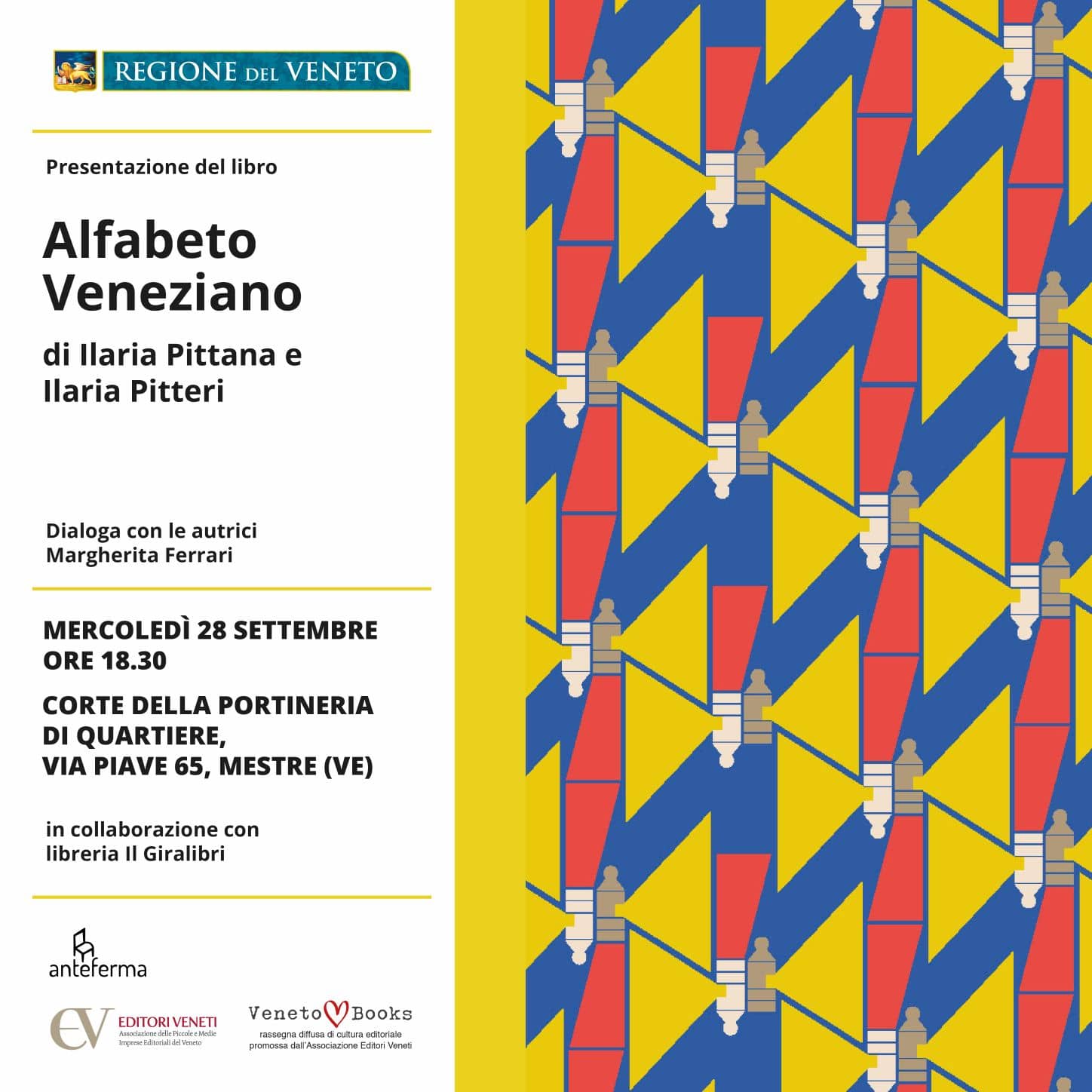 REGIONE DEL VENETO

Presentazione del libro

Alfabeto Veneziano

di Ilaria Pittana e Ilaria Pitteri

Dialoga con le autrici
Margherita Ferrari

MERCOLEDÌ 28 SETTEMBRE
ORE 18.30

CORTE DELLA PORTINERIA
DI QUARTIERE,
VIA PIAVE 65, MESTRE (VE)

in collaborazione con
libreria Il Giralibri

anteferma

EV EDITORI VENETI
Associazione delle Piccole e Medie
Imprese Editoriali del Veneto

Veneto Books
rassegna diffusa di cultura editoriale
promossa dall'Associazione Editori Veneti